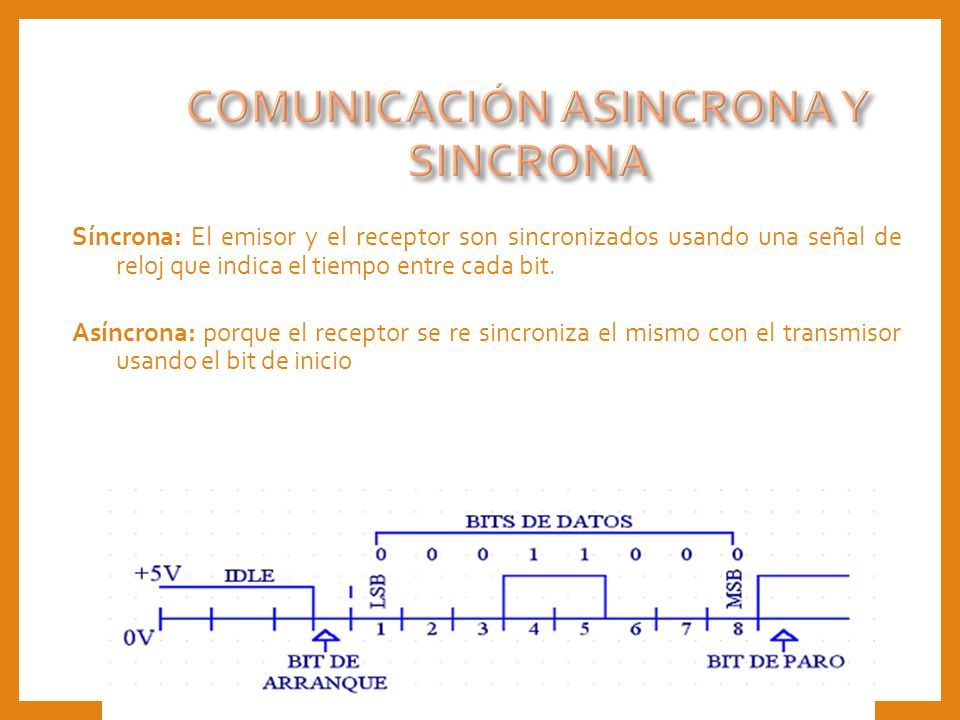 COMUNICACIÓN ASINCRONA Y SINCRONA

Síncrona: El emisor y el receptor son sincronizados usando una señal de reloj que indica el tiempo entre cada bit.

Asíncrona: porque el receptor se re sincroniza el mismo con el transmisor usando el bit de inicio

BITS DE DATOS

0 0 0 1 1 0 0 0

+5V

IDLE

LSB

MSB

0V

1 2 3 4 5 6 7 8

BIT DE ARRANQUE

BIT DE PARO